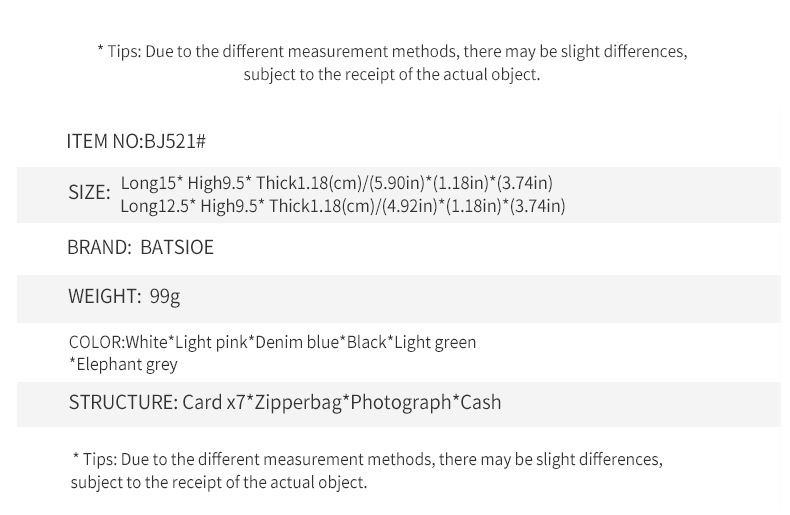 * Tips: Due to the different measurement methods, there may be slight differences, subject to the receipt of the actual object.

ITEM NO:BJ521#

SIZE: Long15* High9.5* Thick1.18(cm)/(5.90in)*(1.18in)*(3.74in)
Long12.5* High9.5* Thick1.18(cm)/(4.92in)*(1.18in)*(3.74in)

BRAND: BATSIOE

WEIGHT: 99g

COLOR:White*Light pink*Denim blue*Black*Light green
*Elephant grey

STRUCTURE: Card x7*Zipperbag*Photograph*Cash

* Tips: Due to the different measurement methods, there may be slight differences, subject to the receipt of the actual object.